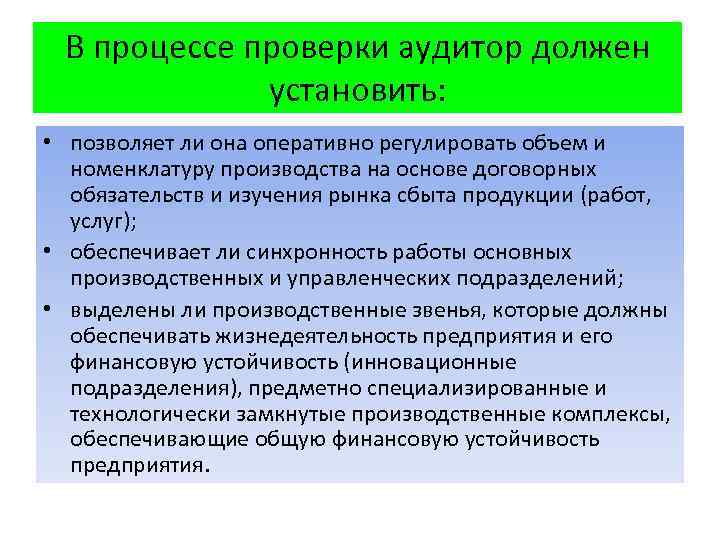 В процессе проверки аудитор должен установить:

• позволяет ли она оперативно регулировать объем и номенклатуру производства на основе договорных обязательств и изучения рынка сбыта продукции (работ, услуг);

• обеспечивает ли синхронность работы основных производственных и управленческих подразделений;

• выделены ли производственные звенья, которые должны обеспечивать жизнедеятельность предприятия и его финансовую устойчивость (инновационные подразделения), предметно специализированные и технологически замкнутые производственные комплексы, обеспечивающие общую финансовую устойчивость предприятия.